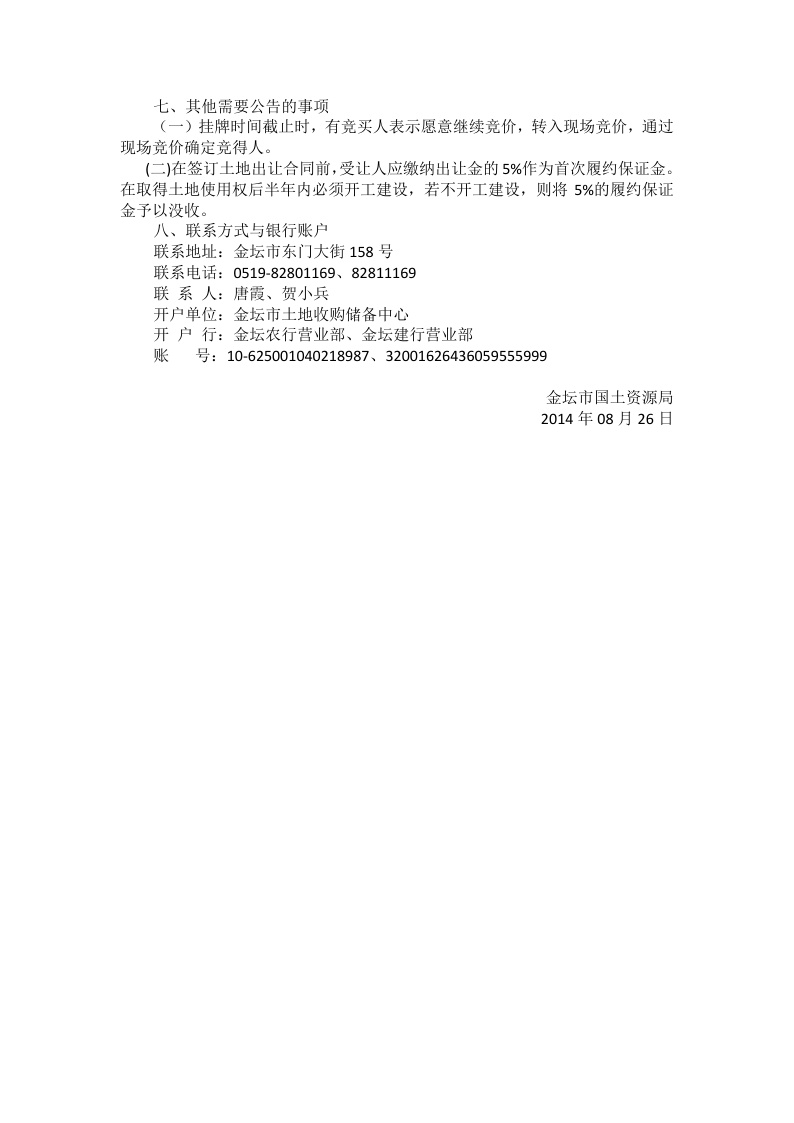 七、其他需要公告的事项

（一）挂牌时间截止时，有竞买人表示愿意继续竞价，转入现场竞价，通过现场竞价确定竞得人。

(二)在签订土地出让合同前,受让人应缴纳出让金的 5%作为首次履约保证金。在取得土地使用权后半年内必须开工建设，若不开工建设，则将 5%的履约保证金予以没收。

八、联系方式与银行账户

联系地址：金坛市东门大街 158 号

联系电话：0519-82801169、82811169

联 系 人：唐霞、贺小兵

开户单位：金坛市土地收购储备中心

开 户 行：金坛农行营业部、金坛建行营业部

账 号：10-625001040218987、32001626436059555999

金坛市国土资源局

2014 年 08 月 26 日